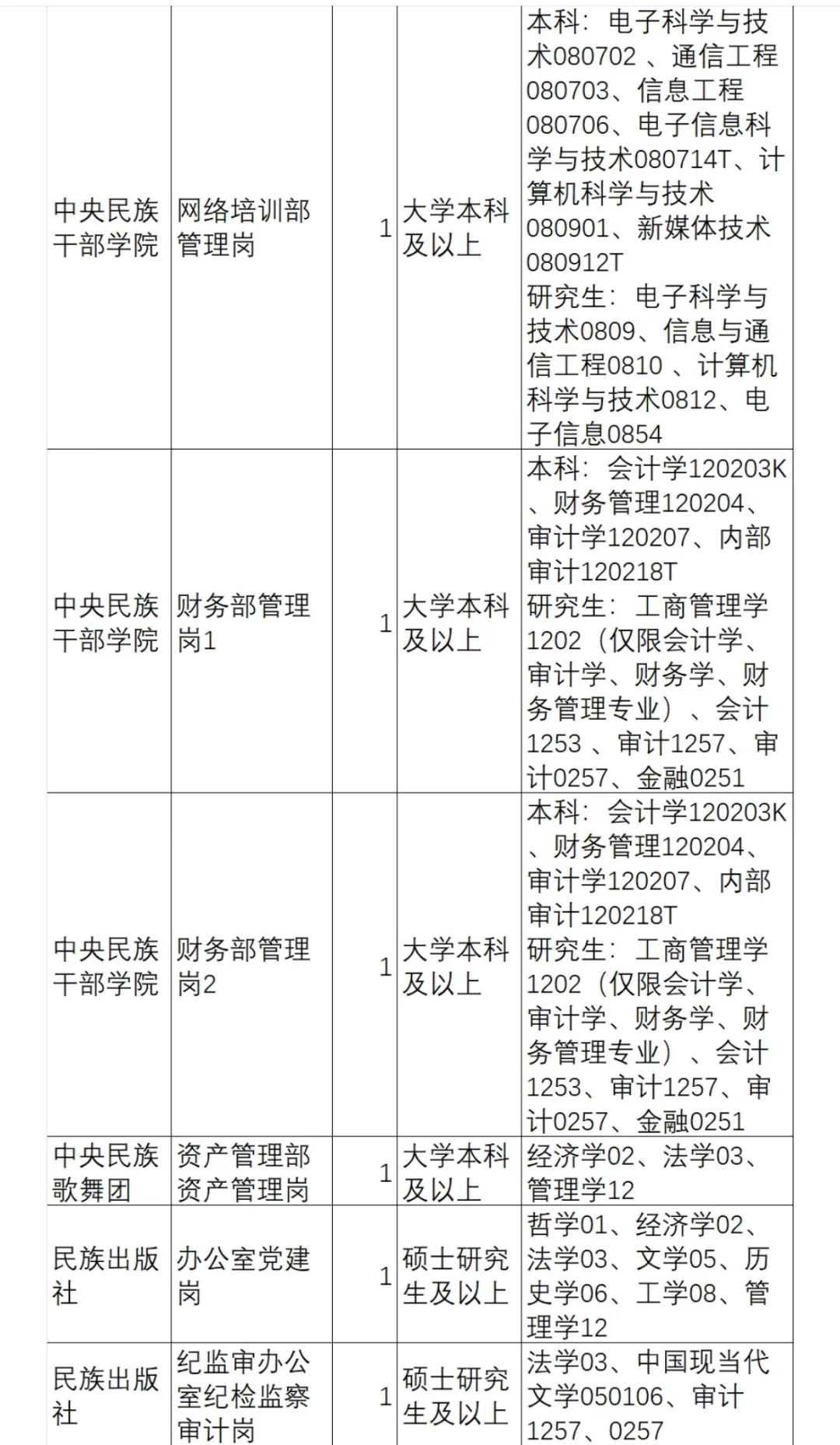 | | | | | |
|---|---|---|---|---|
| 中央民族干部学院 | 网络培训部管理岗 | 1 | 大学本科及以上 | 本科：电子科学与技术080702 、通信工程080703、信息工程080706、电子信息科学与技术080714T、计算机科学与技术080901、新媒体技术080912T 研究生：电子科学与技术0809、信息与通信工程0810 、计算机科学与技术0812、电子信息0854 |
| 中央民族干部学院 | 财务部管理岗1 | 1 | 大学本科及以上 | 本科：会计学120203K、财务管理120204、审计学120207、内部审计120218T 研究生：工商管理学1202（仅限会计学、审计学、财务学、财务管理专业）、会计1253 、审计1257、审计0257、金融0251 |
| 中央民族干部学院 | 财务部管理岗2 | 1 | 大学本科及以上 | 本科：会计学120203K、财务管理120204、审计学120207、内部审计120218T 研究生：工商管理学1202（仅限会计学、审计学、财务学、财务管理专业）、会计1253、审计1257、审计0257、金融0251 |
| 中央民族歌舞团 | 资产管理部资产管理岗 | 1 | 大学本科及以上 | 经济学02、法学03、管理学12 |
| 民族出版社 | 办公室党建岗 | 1 | 硕士研究生及以上 | 哲学01、经济学02、法学03、文学05、历史学06、工学08、管理学12 |
| 民族出版社 | 纪监审办公室纪检监察审计岗 | 1 | 硕士研究生及以上 | 法学03、中国现当代文学050106、审计1257、0257 |